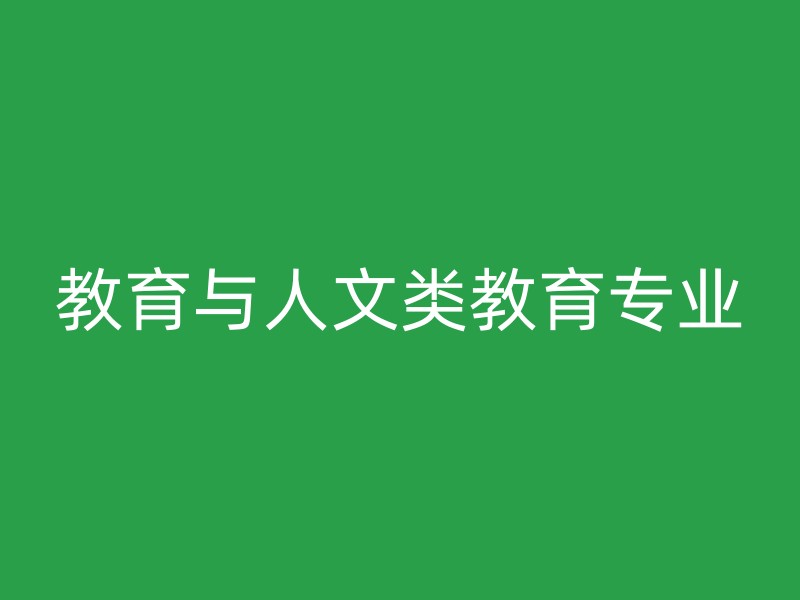 教育与人文类教育专业